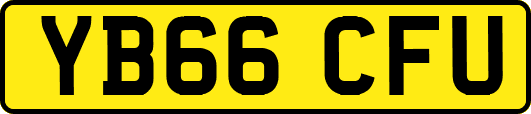 YB66 CFU